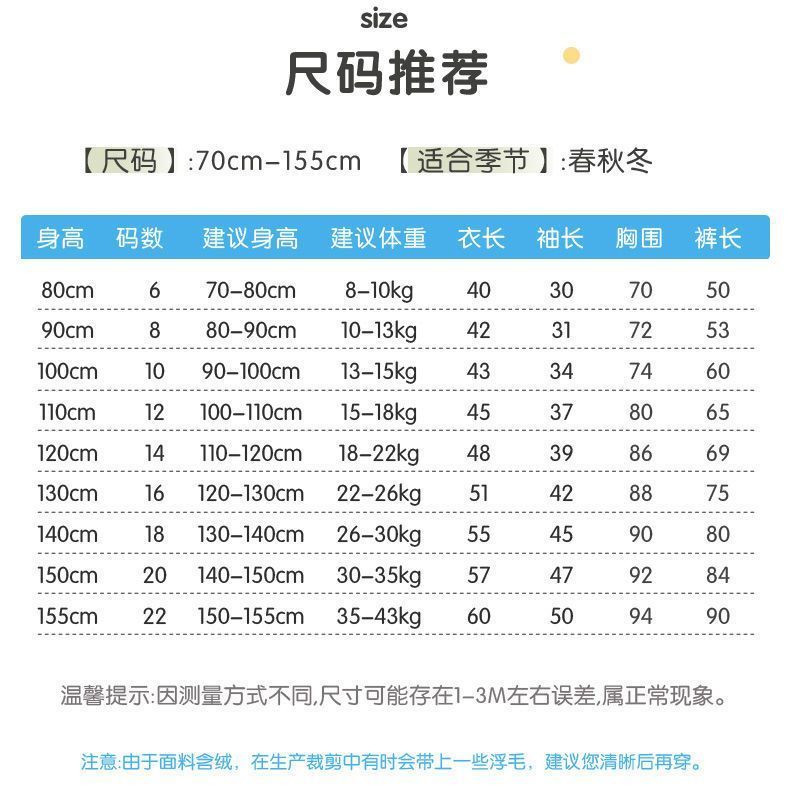 size

尺码推荐

【尺码】:70cm–155cm 【适合季节】:春秋冬

| 身高 | 码数 | 建议身高 | 建议体重 | 衣长 | 袖长 | 胸围 | 裤长 |
|---|---|---|---|---|---|---|---|
| 80cm | 6 | 70–80cm | 8–10kg | 40 | 30 | 70 | 50 |
| 90cm | 8 | 80–90cm | 10–13kg | 42 | 31 | 72 | 53 |
| 100cm | 10 | 90–100cm | 13–15kg | 43 | 34 | 74 | 60 |
| 110cm | 12 | 100–110cm | 15–18kg | 45 | 37 | 80 | 65 |
| 120cm | 14 | 110–120cm | 18–22kg | 48 | 39 | 86 | 69 |
| 130cm | 16 | 120–130cm | 22–26kg | 51 | 42 | 88 | 75 |
| 140cm | 18 | 130–140cm | 26–30kg | 55 | 45 | 90 | 80 |
| 150cm | 20 | 140–150cm | 30–35kg | 57 | 47 | 92 | 84 |
| 155cm | 22 | 150–155cm | 35–43kg | 60 | 50 | 94 | 90 |

温馨提示:因测量方式不同,尺寸可能存在1–3M左右误差,属正常现象。

注意:由于面料含绒，在生产裁剪中有时会带上一些浮毛，建议您清晰后再穿。